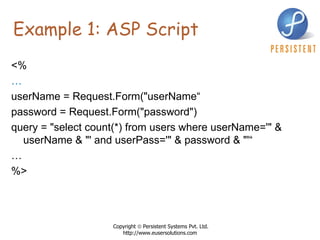 Example 1: ASP Script

PERSISTENT

<%
…
userName = Request.Form("userName"
password = Request.Form("password")
query = "select count(*) from users where userName='" & userName & "' and userPass='" & password & "'"
…
%>

Copyright © Persistent Systems Pvt. Ltd.
http://www.eusersolutions.com